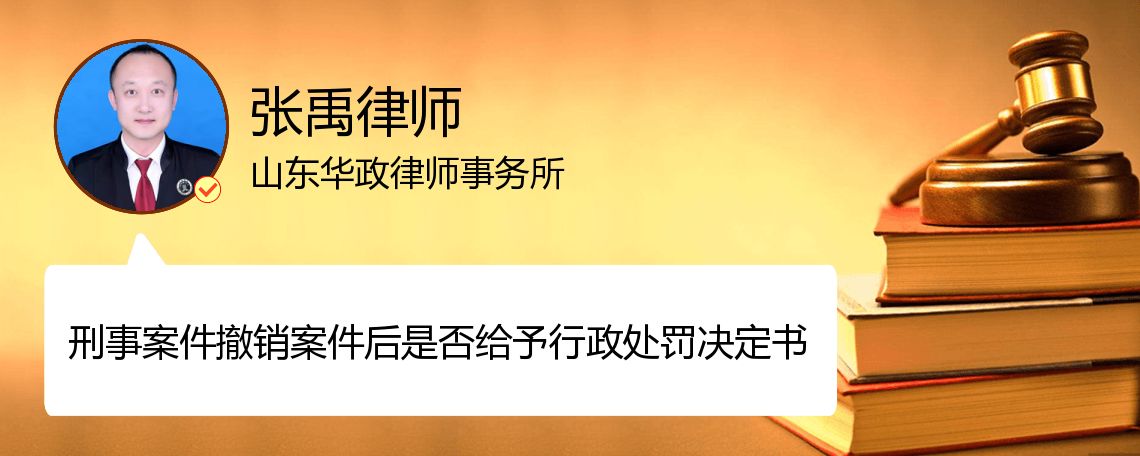 张禹律师
山东华政律师事务所

刑事案件撤销案件后是否给予行政处罚决定书